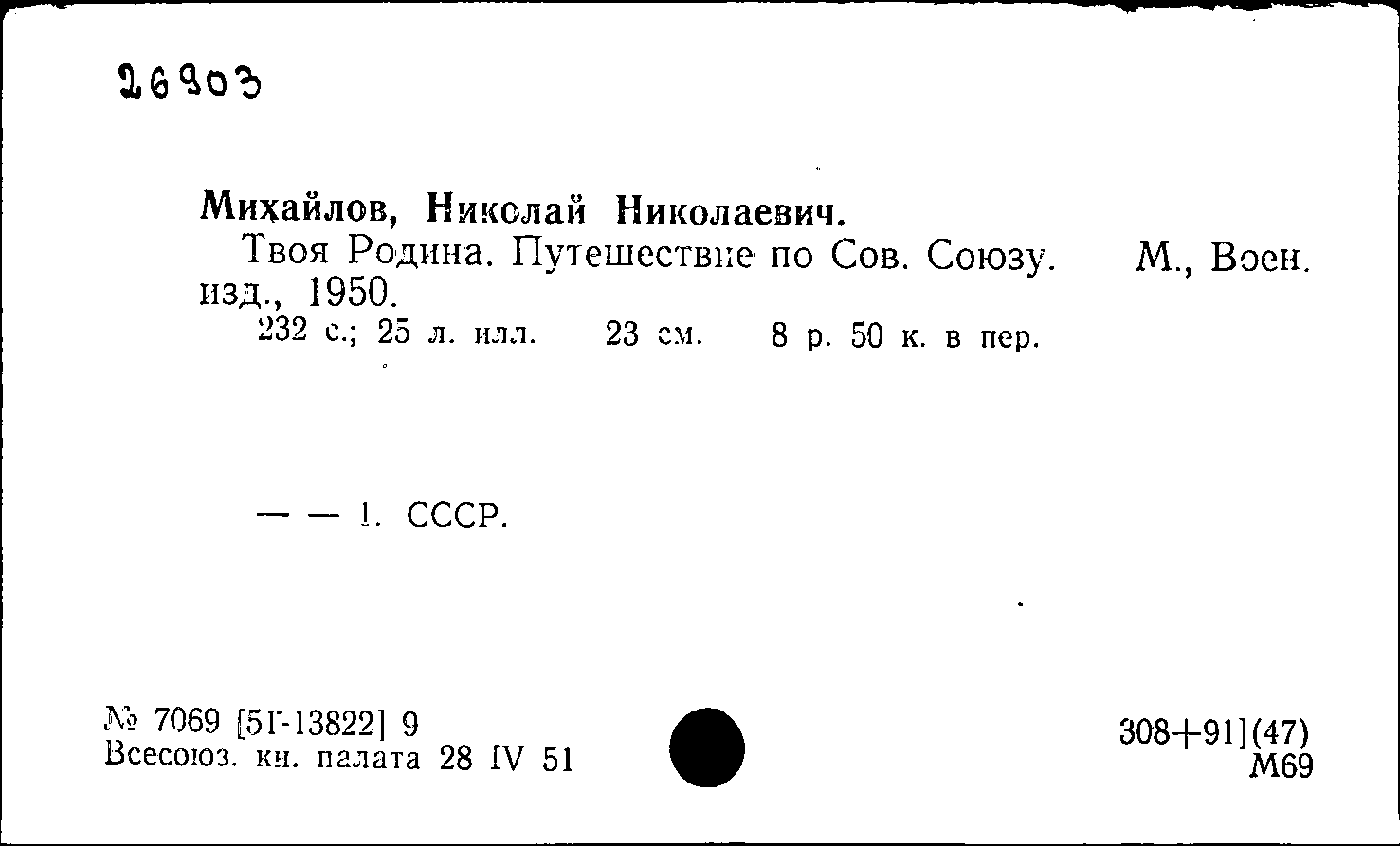 26903

Михайлов, Николай Николаевич.

Твоя Родина. Путешествие по Сов. Союзу. М., Воен. изд., 1950.

232 с.; 25 л. илл. 23 см. 8 р. 50 к. в пер.

— — 1. СССР.

№ 7069 [51-13822] 9
Всесоюз. кн. палата 28 IV 51

308+91](47)
М69